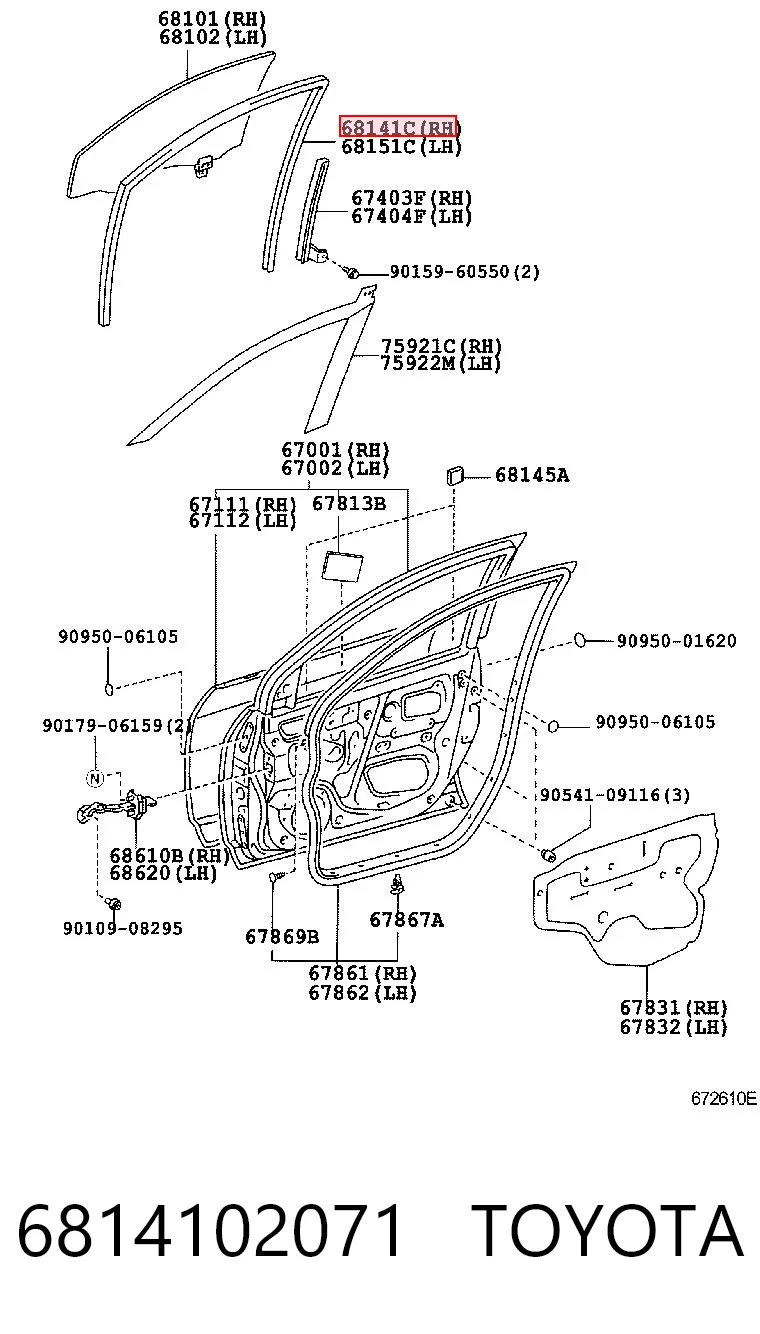 68101(RH)
68102(LH)

68141C(RH)
68151C(LH)

67403F(RH)
67404F(LH)

90159-60550(2)

75921C(RH)
75922M(LH)

67001(RH)
67002(LH)

68145A

67111(RH)
67112(LH)

67813B

90950-06105

90950-01620

90179-06159(2)

90950-06105

N

90541-09116(3)

68610B(RH)
68620(LH)

90109-08295

67869B

67867A

67861(RH)
67862(LH)

67831(RH)
67832(LH)

672610E

6814102071 TOYOTA